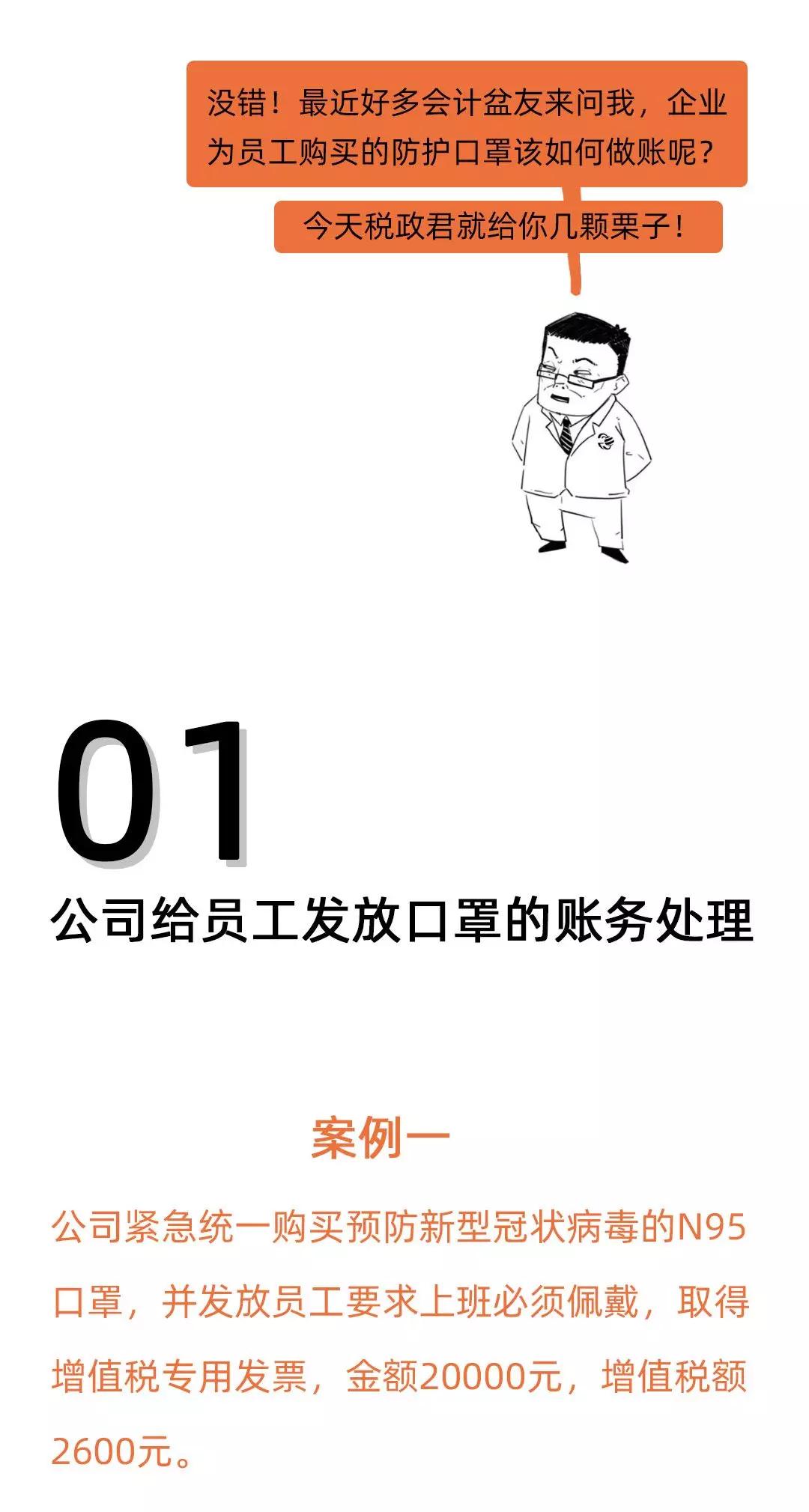 没错！最近好多会计盆友来问我，企业为员工购买的防护口罩该如何做账呢？

今天税政君就给你几颗栗子！

01

公司给员工发放口罩的账务处理

案例一

公司紧急统一购买预防新型冠状病毒的N95口罩，并发放员工要求上班必须佩戴，取得增值税专用发票，金额20000元，增值税额2600元。